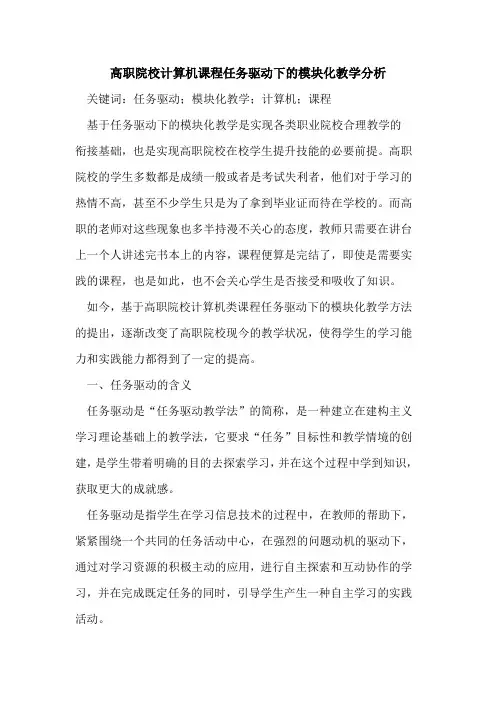 高职院校计算机课程任务驱动下的模块化教学分析

关键词：任务驱动；模块化教学；计算机；课程

基于任务驱动下的模块化教学是实现各类职业院校合理教学的衔接基础，也是实现高职院校在校学生提升技能的必要前提。高职院校的学生多数都是成绩一般或者是考试失利者，他们对于学习的热情不高，甚至不少学生只是为了拿到毕业证而待在学校的。而高职的老师对这些现象也多半持漫不关心的态度，教师只需要在讲台上一个人讲述完书本上的内容，课程便算是完结了，即使是需要实践的课程，也是如此，也不会关心学生是否接受和吸收了知识。

如今，基于高职院校计算机类课程任务驱动下的模块化教学方法的提出，逐渐改变了高职院校现今的教学状况，使得学生的学习能力和实践能力都得到了一定的提高。

一、任务驱动的含义

任务驱动是“任务驱动教学法”的简称，是一种建立在建构主义学习理论基础上的教学法，它要求“任务”目标性和教学情境的创建，是学生带着明确的目的去探索学习，并在这个过程中学到知识，获取更大的成就感。

任务驱动是指学生在学习信息技术的过程中，在教师的帮助下，紧紧围绕一个共同的任务活动中心，在强烈的问题动机的驱动下，通过对学习资源的积极主动的应用，进行自主探索和互动协作的学习，并在完成既定任务的同时，引导学生产生一种自主学习的实践活动。